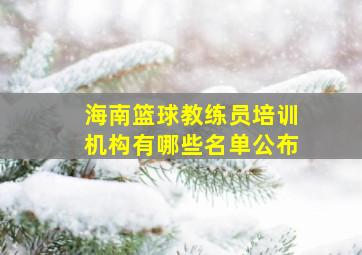 海南篮球教练员培训机构有哪些名单公布